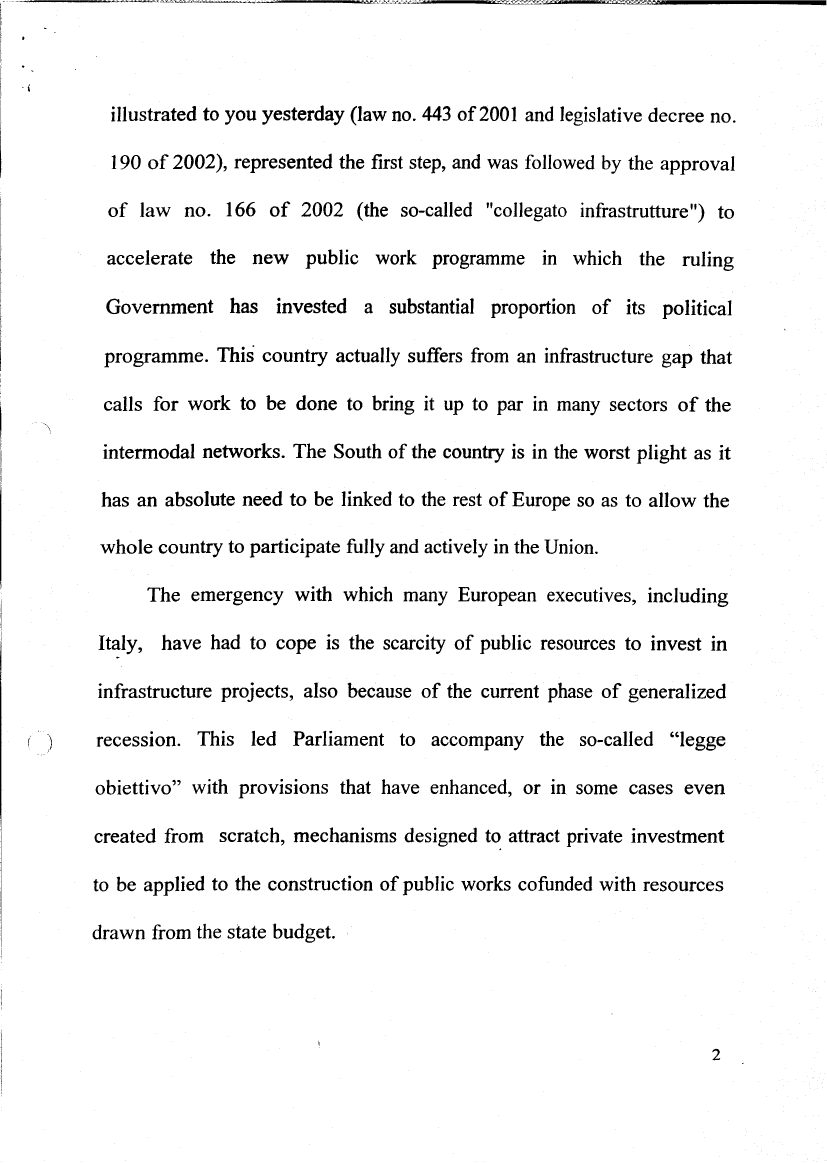 illustrated to you yesterday (law no. 443 of 2001 and legislative decree no. 190 of 2002), represented the first step, and was followed by the approval of law no. 166 of 2002 (the so-called "collegato infrastrutture") to accelerate the new public work programme in which the ruling Government has invested a substantial proportion of its political programme. This country actually suffers from an infrastructure gap that calls for work to be done to bring it up to par in many sectors of the intermodal networks. The South of the country is in the worst plight as it has an absolute need to be linked to the rest of Europe so as to allow the whole country to participate fully and actively in the Union.

The emergency with which many European executives, including Italy, have had to cope is the scarcity of public resources to invest in infrastructure projects, also because of the current phase of generalized recession. This led Parliament to accompany the so-called “legge obiettivo” with provisions that have enhanced, or in some cases even created from scratch, mechanisms designed to attract private investment to be applied to the construction of public works cofunded with resources drawn from the state budget.

2